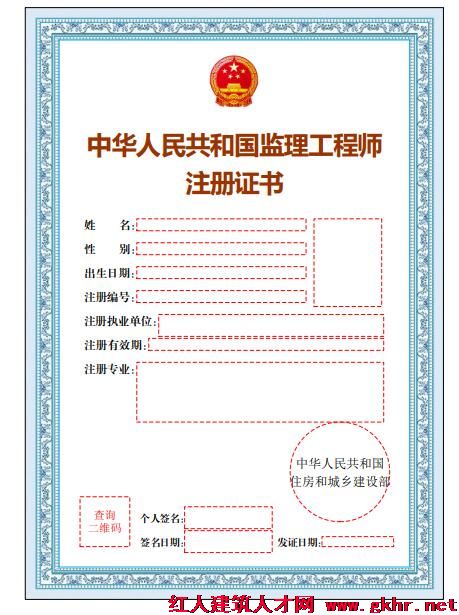 中华人民共和国监理工程师
注册证书

姓　　名:

性　　别:

出生日期:

注册编号:

注册执业单位:

注册有效期:

注册专业:

中华人民共和国
住房和城乡建设部

查询
二维码

个人签名:

签名日期:

发证日期:

红人建筑人才网 www.gkhr.net